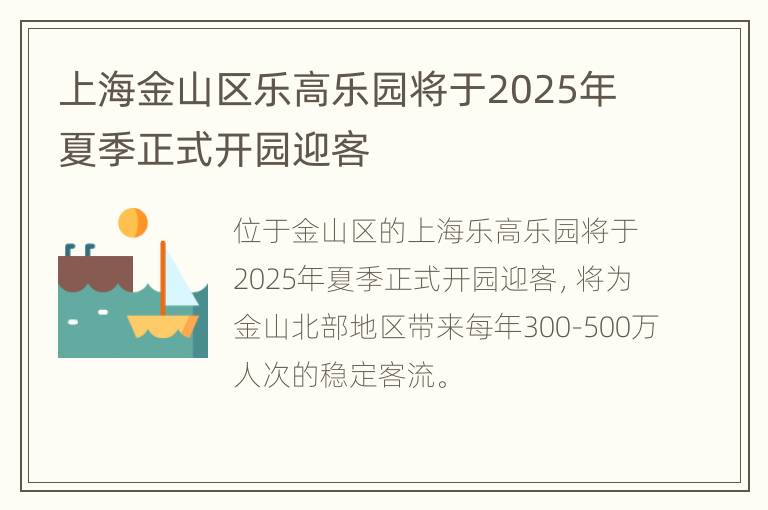 上海金山区乐高乐园将于2025年夏季正式开园迎客

位于金山区的上海乐高乐园将于2025年夏季正式开园迎客，将为金山北部地区带来每年300-500万人次的稳定客流。